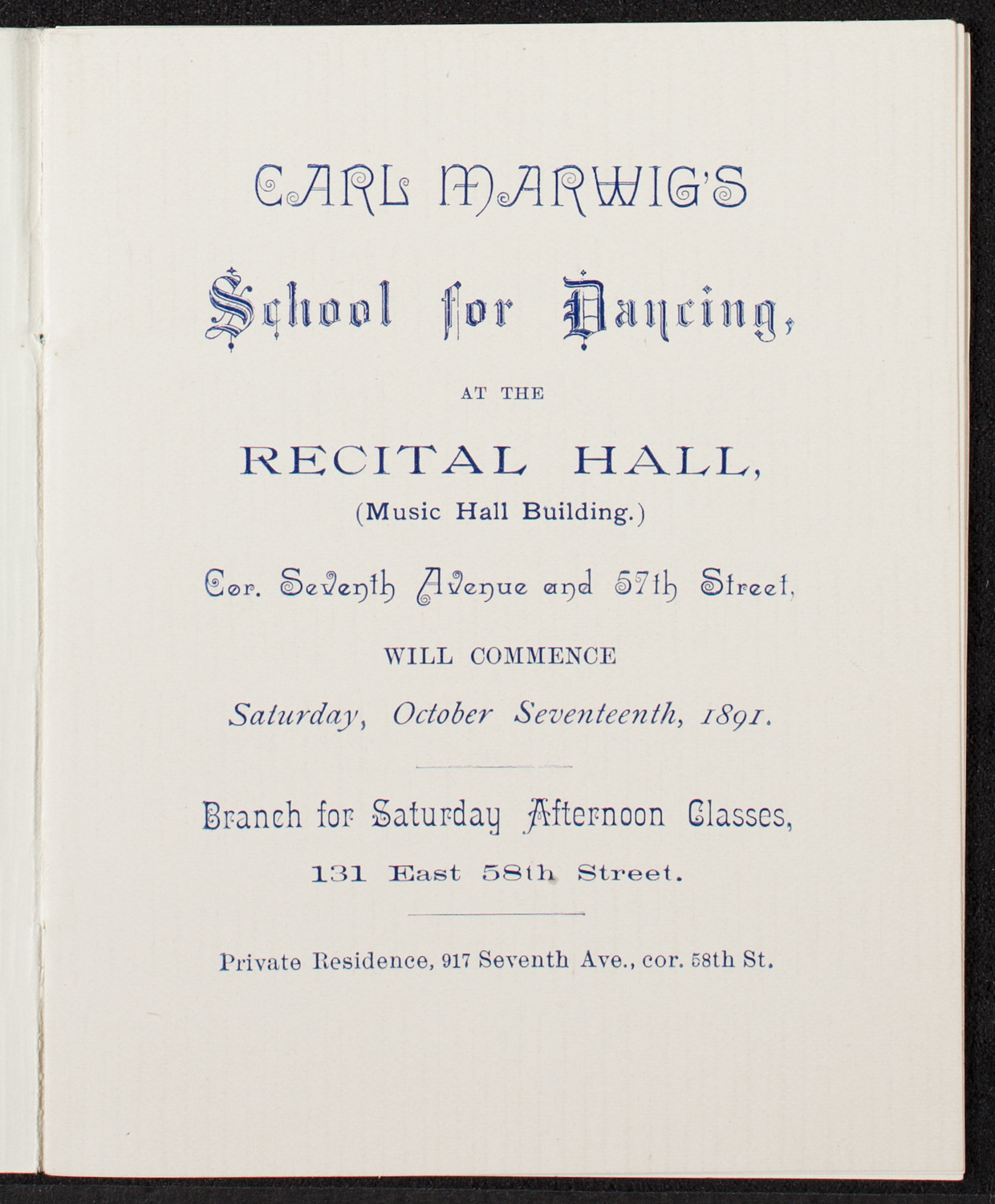 CARL MARWIG'S

School for Dancing,

AT THE

RECITAL HALL,

(Music Hall Building.)

Cor. Seventh Avenue and 57th Street,

WILL COMMENCE

Saturday, October Seventeenth, 1891.

Branch for Saturday Afternoon Classes,

131 East 58th Street.

Private Residence, 917 Seventh Ave., cor. 58th St.